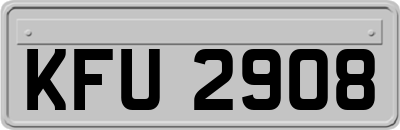 KFU 2908